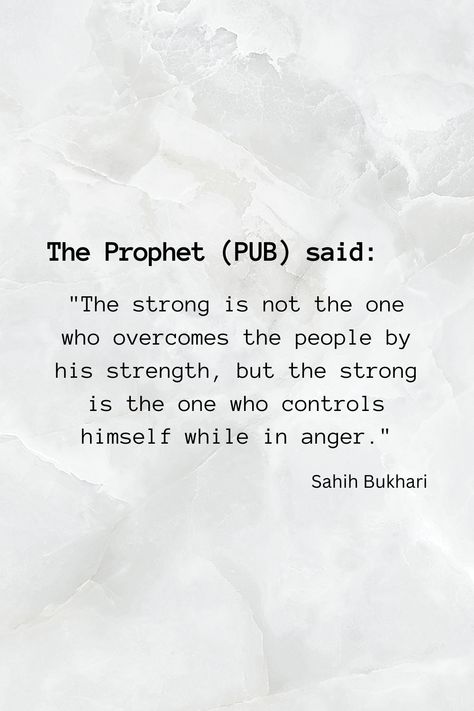 The Prophet (PUB) said:

"The strong is not the one who overcomes the people by his strength, but the strong is the one who controls himself while in anger."

Sahih Bukhari